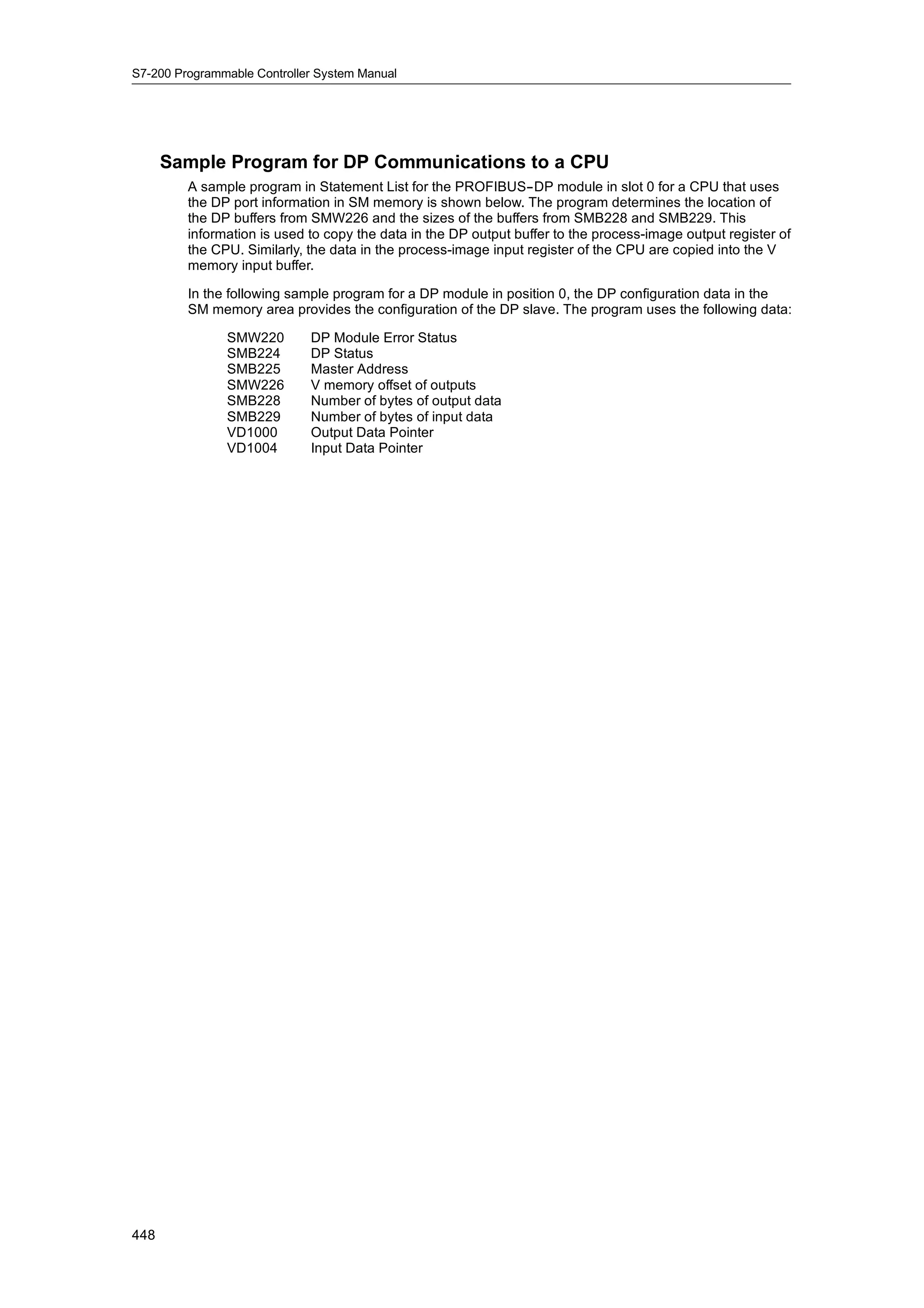 S7-200 Programmable Controller System Manual

Sample Program for DP Communications to a CPU

A sample program in Statement List for the PROFIBUS-DP module in slot 0 for a CPU that uses the DP port information in SM memory is shown below. The program determines the location of the DP buffers from SMW226 and the sizes of the buffers from SMB228 and SMB229. This information is used to copy the data in the DP output buffer to the process-image output register of the CPU. Similarly, the data in the process-image input register of the CPU are copied into the V memory input buffer.

In the following sample program for a DP module in position 0, the DP configuration data in the SM memory area provides the configuration of the DP slave. The program uses the following data:

SMW220 DP Module Error Status
SMB224 DP Status
SMB225 Master Address
SMW226 V memory offset of outputs
SMB228 Number of bytes of output data
SMB229 Number of bytes of input data
VD1000 Output Data Pointer
VD1004 Input Data Pointer

448